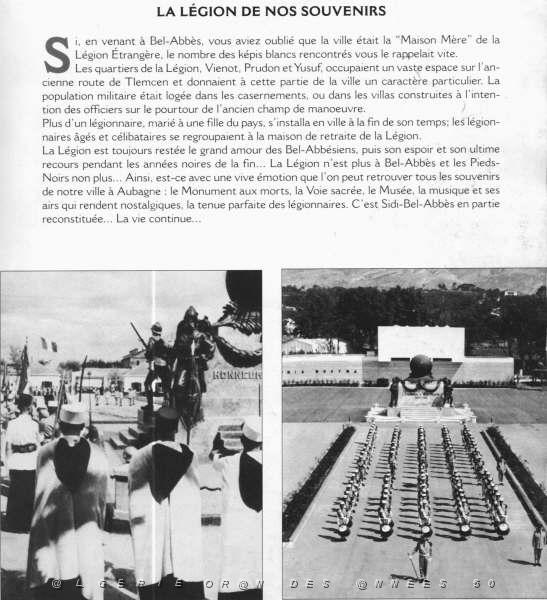 LA LÉGION DE NOS SOUVENIRS

Si, en venant à Bel-Abbès, vous aviez oublié que la ville était la "Maison Mère" de la Légion Étrangère, le nombre des képis blancs rencontrés vous le rappelait vite.

Les quartiers de la Légion, Vienot, Prudon et Yusuf, occupaient un vaste espace sur l'ancienne route de Tlemcen et donnaient à cette partie de la ville un caractère particulier. La population militaire était logée dans les casernements, ou dans les villas construites à l'intention des officiers sur le pourtour de l'ancien champ de manoeuvre.

Plus d'un légionnaire, marié à une fille du pays, s'installa en ville à la fin de son temps; les légionnaires âgés et célibataires se regroupaient à la maison de retraite de la Légion.

La Légion est toujours restée le grand amour des Bel-Abbésiens, puis son espoir et son ultime recours pendant les années noires de la fin... La Légion n'est plus à Bel-Abbès et les Pieds-Noirs non plus... Ainsi, est-ce avec une vive émotion que l'on peut retrouver tous les souvenirs de notre ville à Aubagne : le Monument aux morts, la Voie sacrée, le Musée, la musique et ses airs qui rendent nostalgiques, la tenue parfaite des légionnaires. C'est Sidi-Bel-Abbès en partie reconstituée... La vie continue...

HONNEUR

@LGERIE OR@N DES @NNEES 50